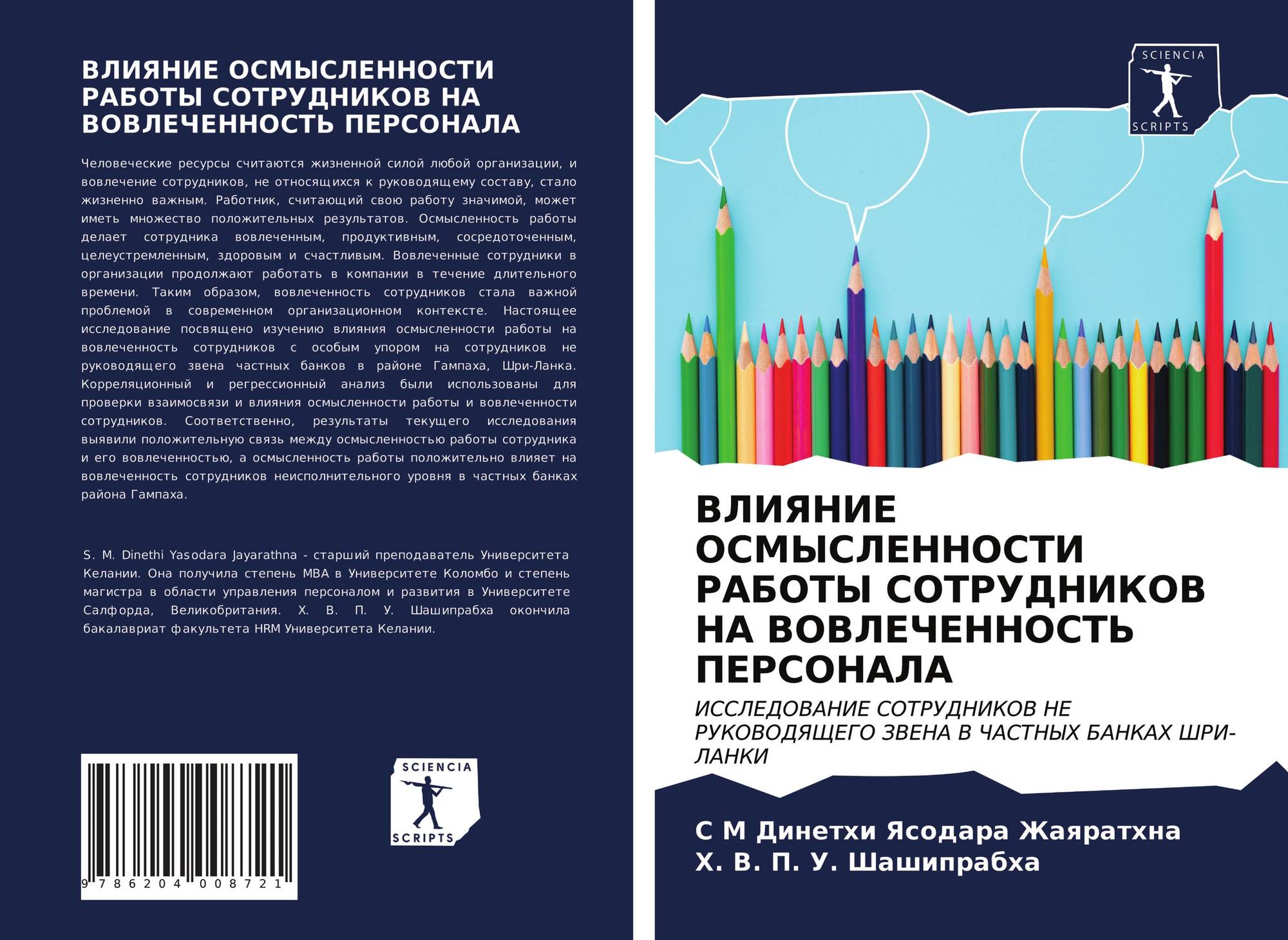 ВЛИЯНИЕ ОСМЫСЛЕННОСТИ РАБОТЫ СОТРУДНИКОВ НА ВОВЛЕЧЕННОСТЬ ПЕРСОНАЛА

Человеческие ресурсы считаются жизненной силой любой организации, и вовлечение сотрудников, не относящихся к руководящему составу, стало жизненно важным. Работник, считающий свою работу значимой, может иметь множество положительных результатов. Осмысленность работы делает сотрудника вовлеченным, продуктивным, сосредоточенным, целеустремленным, здоровым и счастливым. Вовлеченные сотрудники в организации продолжают работать в компании в течение длительного времени. Таким образом, вовлеченность сотрудников стала важной проблемой в современном организационном контексте. Настоящее исследование посвящено изучению влияния осмысленности работы на вовлеченность сотрудников с особым упором на сотрудников не руководящего звена частных банков в районе Гампаха, Шри-Ланка. Корреляционный и регрессионный анализ были использованы для проверки взаимосвязи и влияния осмысленности работы и вовлеченности сотрудников. Соответственно, результаты текущего исследования выявили положительную связь между осмысленностью работы сотрудника и его вовлеченностью, а осмысленность работы положительно влияет на вовлеченность сотрудников неисполнительного уровня в частных банках района Гампаха.

S. M. Dinethi Yasodara Jayarathna - старший преподаватель Университета Келании. Она получила степень MBA в Университете Коломбо и степень магистра в области управления персоналом и развития в Университете Салфорда, Великобритания. Х. В. П. У. Шашипрабха окончила бакалавриат факультета HRM Университета Келании.

9 786204 008721

SCIENCIA SCRIPTS

SCIENCIA SCRIPTS

ВЛИЯНИЕ ОСМЫСЛЕННОСТИ РАБОТЫ СОТРУДНИКОВ НА ВОВЛЕЧЕННОСТЬ ПЕРСОНАЛА

ИССЛЕДОВАНИЕ СОТРУДНИКОВ НЕ РУКОВОДЯЩЕГО ЗВЕНА В ЧАСТНЫХ БАНКАХ ШРИ-ЛАНКИ

С М Динетхи Ясодара Жаяратхна
Х. В. П. У. Шашипрабха